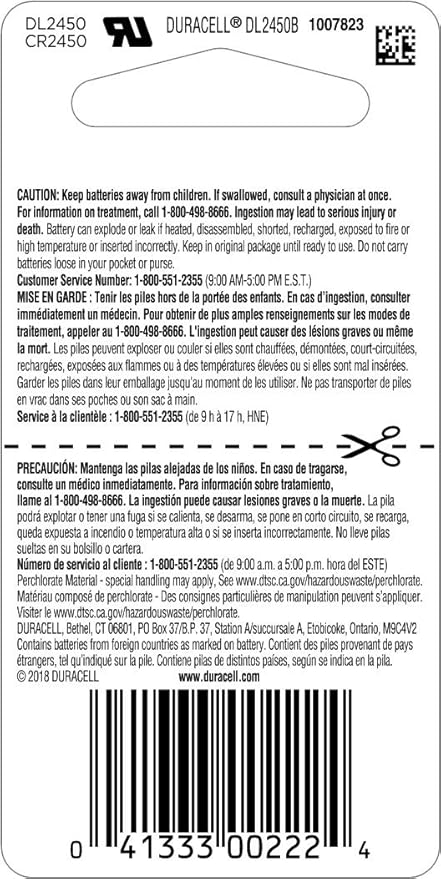 DL2450
CR2450

DURACELL® DL2450B 1007823

CAUTION: Keep batteries away from children. If swallowed, consult a physician at once. For information on treatment, call 1-800-498-8666. Ingestion may lead to serious injury or death. Battery can explode or leak if heated, disassembled, shorted, recharged, exposed to fire or high temperature or inserted incorrectly. Keep in original package until ready to use. Do not carry batteries loose in your pocket or purse.
Customer Service Number: 1-800-551-2355 (9:00 AM-5:00 PM E.S.T.)
MISE EN GARDE : Tenir les piles hors de la portée des enfants. En cas d'ingestion, consulter immédiatement un médecin. Pour obtenir de plus amples renseignements sur les modes de traitement, appeler au 1-800-498-8666. L'ingestion peut causer des lésions graves ou même la mort. Les piles peuvent exploser ou couler si elles sont chauffées, démontées, court-circuitées, rechargées, exposées aux flammes ou à des températures élevées ou si elles sont mal insérées. Garder les piles dans leur emballage jusqu'au moment de les utiliser. Ne pas transporter de piles en vrac dans ses poches ou son sac à main.
Service à la clientèle : 1-800-551-2355 (de 9 h à 17 h, HNE)

PRECAUCIÓN: Mantenga las pilas alejadas de los niños. En caso de tragarse, consulte un médico inmediatamente. Para información sobre tratamiento, llame al 1-800-498-8666. La ingestión puede causar lesiones graves o la muerte. La pila podrá explotar o tener una fuga si se calienta, se desarma, se pone en corto circuito, se recarga, queda expuesta a incendio o temperatura alta o si se inserta incorrectamente. No lleve pilas sueltas en su bolsillo o cartera.
Número de servicio al cliente : 1-800-551-2355 (de 9:00 a.m. a 5:00 p.m. hora del ESTE)
Perchlorate Material - special handling may apply, See www.dtsc.ca.gov/hazardouswaste/perchlorate.
Matériau composé de perchlorate - Des consignes particulières de manipulation peuvent s'appliquer. Visiter le www.dtsc.ca.gov/hazardouswaste/perchlorate.
DURACELL, Bethel, CT 06801, PO Box 37/B.P. 37, Station A/succursale A, Etobicoke, Ontario, M9C4V2
Contains batteries from foreign countries as marked on battery. Contient des piles provenant de pays étrangers, tel qu'indiqué sur la pile. Contiene pilas de distintos países, según se indica en la pila.
© 2018 DURACELL www.duracell.com

0 41333 00222 4